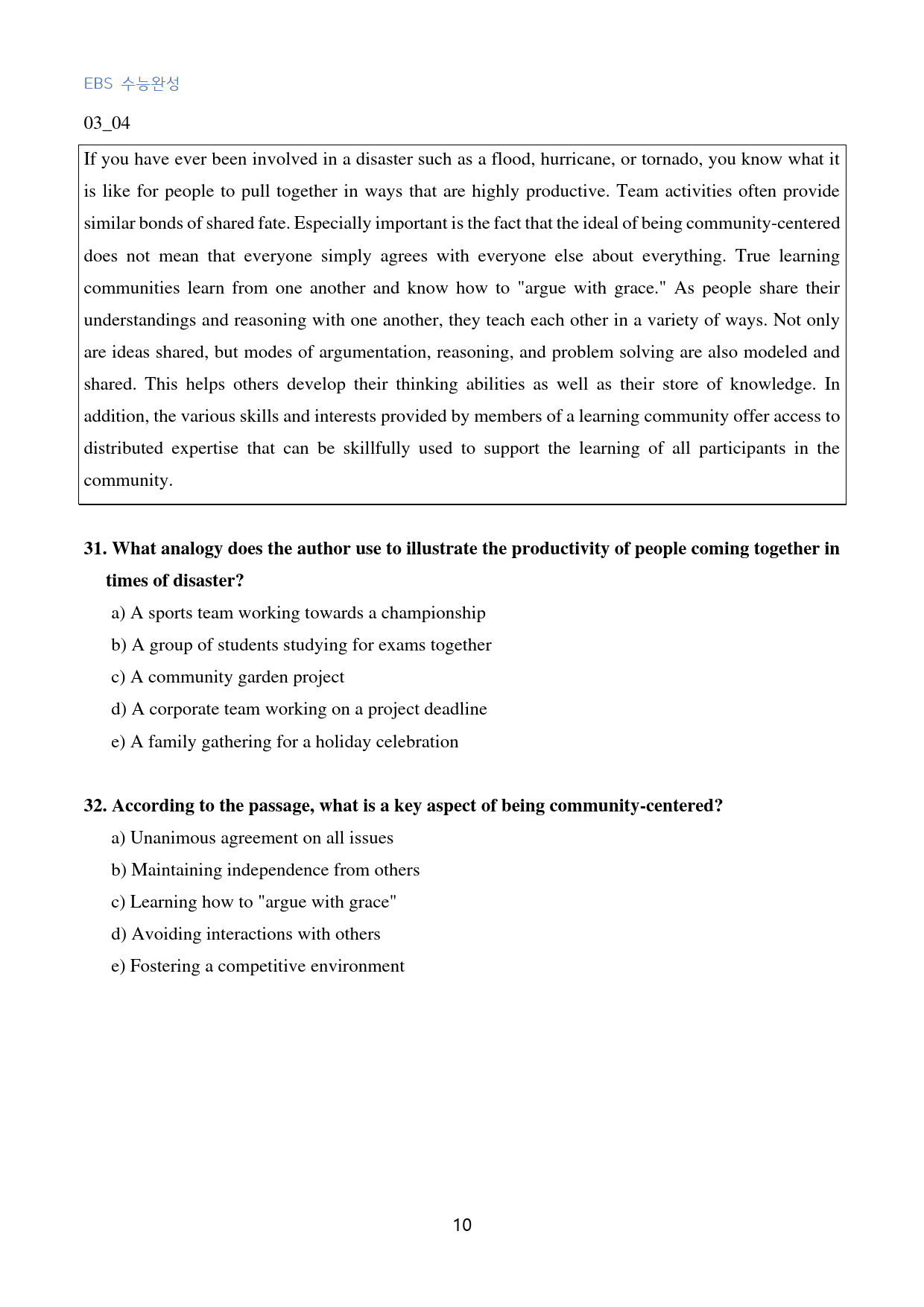 EBS 수능완성

03_04

If you have ever been involved in a disaster such as a flood, hurricane, or tornado, you know what it is like for people to pull together in ways that are highly productive. Team activities often provide similar bonds of shared fate. Especially important is the fact that the ideal of being community-centered does not mean that everyone simply agrees with everyone else about everything. True learning communities learn from one another and know how to "argue with grace." As people share their understandings and reasoning with one another, they teach each other in a variety of ways. Not only are ideas shared, but modes of argumentation, reasoning, and problem solving are also modeled and shared. This helps others develop their thinking abilities as well as their store of knowledge. In addition, the various skills and interests provided by members of a learning community offer access to distributed expertise that can be skillfully used to support the learning of all participants in the community.

31. What analogy does the author use to illustrate the productivity of people coming together in times of disaster?

a) A sports team working towards a championship
b) A group of students studying for exams together
c) A community garden project
d) A corporate team working on a project deadline
e) A family gathering for a holiday celebration

32. According to the passage, what is a key aspect of being community-centered?

a) Unanimous agreement on all issues
b) Maintaining independence from others
c) Learning how to "argue with grace"
d) Avoiding interactions with others
e) Fostering a competitive environment

10